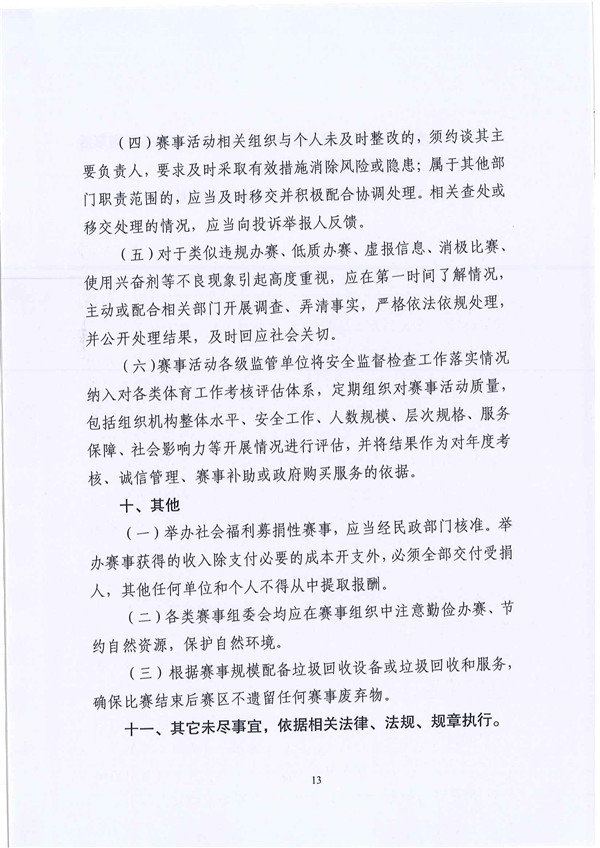 （四）赛事活动相关组织与个人未及时整改的，须约谈其主要负责人，要求及时采取有效措施消除风险或隐患；属于其他部门职责范围的，应当及时移交并积极配合协调处理。相关查处或移交处理的情况，应当向投诉举报人反馈。

（五）对于类似违规办赛、低质办赛、虚报信息、消极比赛、使用兴奋剂等不良现象引起高度重视，应在第一时间了解情况，主动或配合相关部门开展调查、弄清事实，严格依法依规处理，并公开处理结果，及时回应社会关切。

（六）赛事活动各级监管单位将安全监督检查工作落实情况纳入对各类体育工作考核评估体系，定期组织对赛事活动质量，包括组织机构整体水平、安全工作、人数规模、层次规格、服务保障、社会影响力等开展情况进行评估，并将结果作为对年度考核、诚信管理、赛事补助或政府购买服务的依据。

十、其他

（一）举办社会福利募捐性赛事，应当经民政部门核准。举办赛事获得的收入除支付必要的成本开支外，必须全部交付受捐人，其他任何单位和个人不得从中提取报酬。

（二）各类赛事组委会均应在赛事组织中注意勤俭办赛、节约自然资源，保护自然环境。

（三）根据赛事规模配备垃圾回收设备或垃圾回收和服务，确保比赛结束后赛区不遗留任何赛事废弃物。

十一、其它未尽事宜，依据相关法律、法规、规章执行。

13